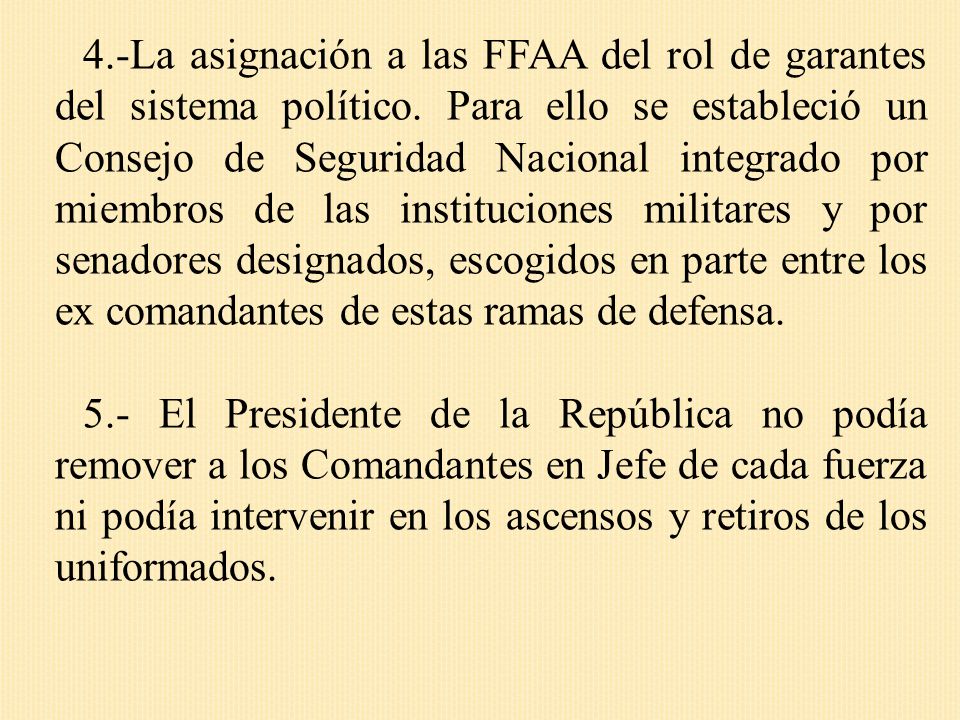 4.-La asignación a las FFAA del rol de garantes del sistema político. Para ello se estableció un Consejo de Seguridad Nacional integrado por miembros de las instituciones militares y por senadores designados, escogidos en parte entre los ex comandantes de estas ramas de defensa.

5.- El Presidente de la República no podía remover a los Comandantes en Jefe de cada fuerza ni podía intervenir en los ascensos y retiros de los uniformados.